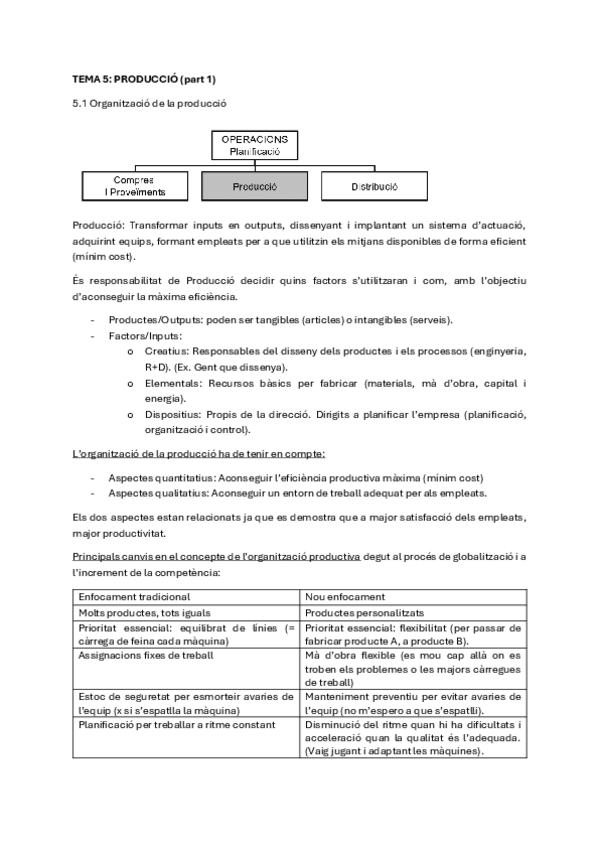 TEMA 5: PRODUCCIÓ (part 1)

5.1 Organització de la producció

OPERACIONS
Planificació

Compres
I Proveïments

Producció

Distribució

Producció: Transformar inputs en outputs, dissenyant i implantant un sistema d'actuació, adquirint equips, formant empleats per a que utilitzin els mitjans disponibles de forma eficient (mínim cost).

És responsabilitat de Producció decidir quins factors s'utilitzaran i com, amb l'objectiu d'aconseguir la màxima eficiència.

- Productes/Outputs: poden ser tangibles (articles) o intangibles (serveis).
- Factors/Inputs:
  o Creatius: Responsables del disseny dels productes i els processos (enginyeria, R+D). (Ex. Gent que dissenya).
  o Elementals: Recursos bàsics per fabricar (materials, mà d'obra, capital i energia).
  o Dispositius: Propis de la direcció. Dirigits a planificar l'empresa (planificació, organització i control).

L'organització de la producció ha de tenir en compte:

- Aspectes quantitatius: Aconseguir l'eficiència productiva màxima (mínim cost)
- Aspectes qualitatius: Aconseguir un entorn de treball adequat per als empleats.

Els dos aspectes estan relacionats ja que es demostra que a major satisfacció dels empleats, major productivitat.

Principals canvis en el concepte de l'organització productiva degut al procés de globalització i a l'increment de la competència:

| Enfocament tradicional | Nou enfocament |
|---|---|
| Molts productes, tots iguals | Productes personalitzats |
| Prioritat essencial: equilibrat de línies (= càrrega de feina cada màquina) | Prioritat essencial: flexibilitat (per passar de fabricar producte A, a producte B). |
| Assignacions fixes de treball | Mà d'obra flexible (es mou cap allà on es troben els problemes o les majors càrregues de treball) |
| Estoc de seguretat per esmorteir avaries de l'equip (x si s'espatlla la màquina) | Manteniment preventiu per evitar avaries de l'equip (no m'espero a que s'espatlli). |
| Planificació per treballar a ritme constant | Disminució del ritme quan hi ha dificultats i acceleració quan la qualitat és l'adequada. (Vaig jugant i adaptant les màquines). |